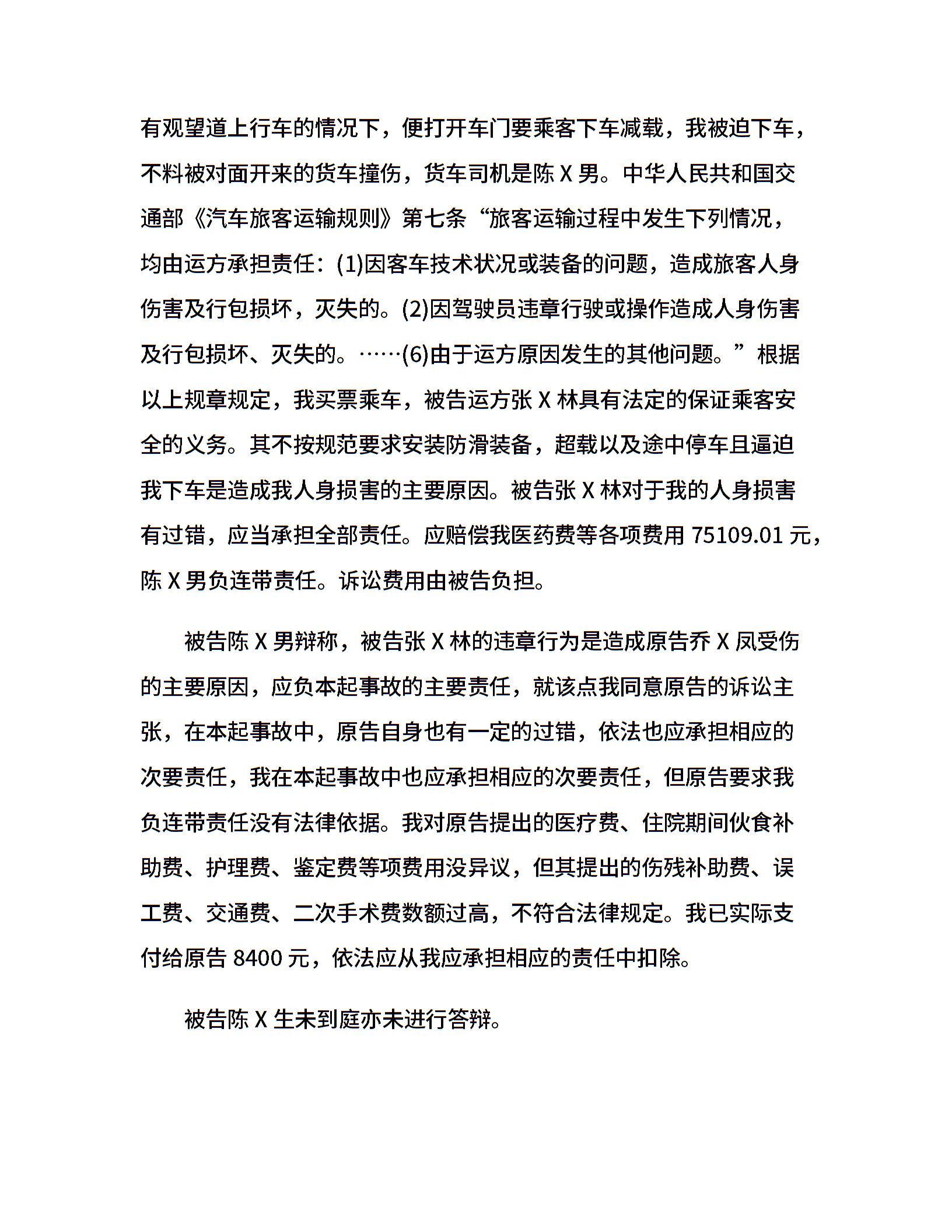 有观望道上行车的情况下，便打开车门要乘客下车减载，我被迫下车，不料被对面开来的货车撞伤，货车司机是陈 X 男。中华人民共和国交通部《汽车旅客运输规则》第七条“旅客运输过程中发生下列情况，均由运方承担责任：(1)因客车技术状况或装备的问题，造成旅客人身伤害及行包损坏，灭失的。(2)因驾驶员违章行驶或操作造成人身伤害及行包损坏、灭失的。……(6)由于运方原因发生的其他问题。”根据以上规章规定，我买票乘车，被告运方张 X 林具有法定的保证乘客安全的义务。其不按规范要求安装防滑装备，超载以及途中停车且逼迫我下车是造成我人身损害的主要原因。被告张 X 林对于我的人身损害有过错，应当承担全部责任。应赔偿我医药费等各项费用 75109.01 元，陈 X 男负连带责任。诉讼费用由被告负担。

被告陈 X 男辩称，被告张 X 林的违章行为是造成原告乔 X 凤受伤的主要原因，应负本起事故的主要责任，就该点我同意原告的诉讼主张，在本起事故中，原告自身也有一定的过错，依法也应承担相应的次要责任，我在本起事故中也应承担相应的次要责任，但原告要求我负连带责任没有法律依据。我对原告提出的医疗费、住院期间伙食补助费、护理费、鉴定费等项费用没异议，但其提出的伤残补助费、误工费、交通费、二次手术费数额过高，不符合法律规定。我已实际支付给原告 8400 元，依法应从我应承担相应的责任中扣除。

被告陈 X 生未到庭亦未进行答辩。